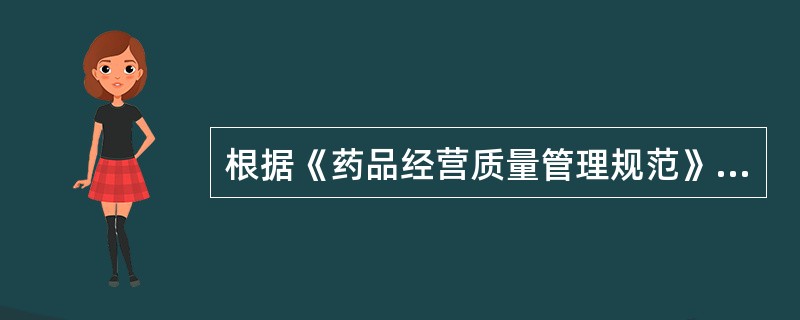 根据《药品经营质量管理规范》...